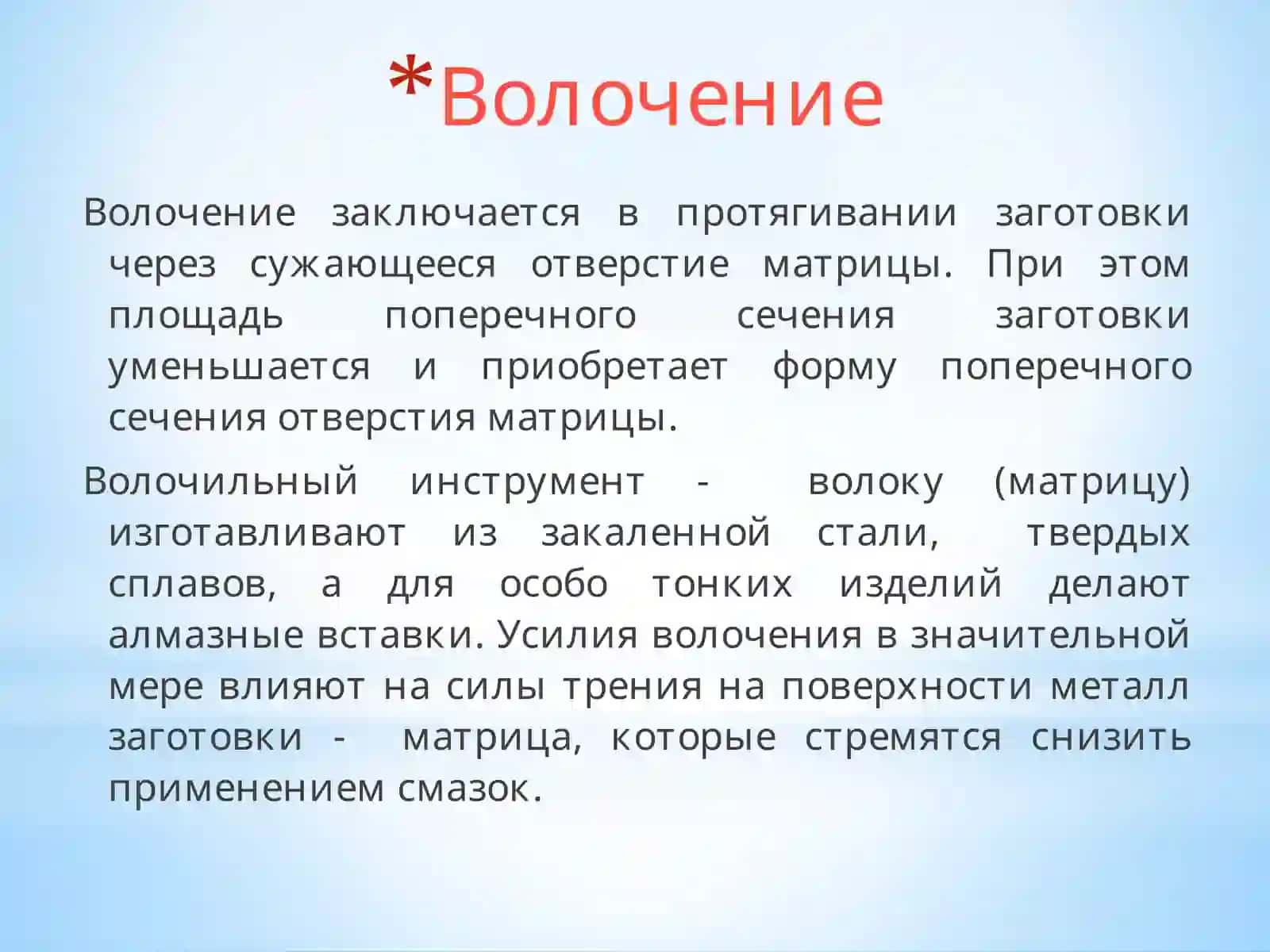 *Волочение

Волочение заключается в протягивании заготовки через сужающееся отверстие матрицы. При этом площадь поперечного сечения заготовки уменьшается и приобретает форму поперечного сечения отверстия матрицы.

Волочильный инструмент - волоку (матрицу) изготавливают из закаленной стали, твердых сплавов, а для особо тонких изделий делают алмазные вставки. Усилия волочения в значительной мере влияют на силы трения на поверхности металл заготовки - матрица, которые стремятся снизить применением смазок.